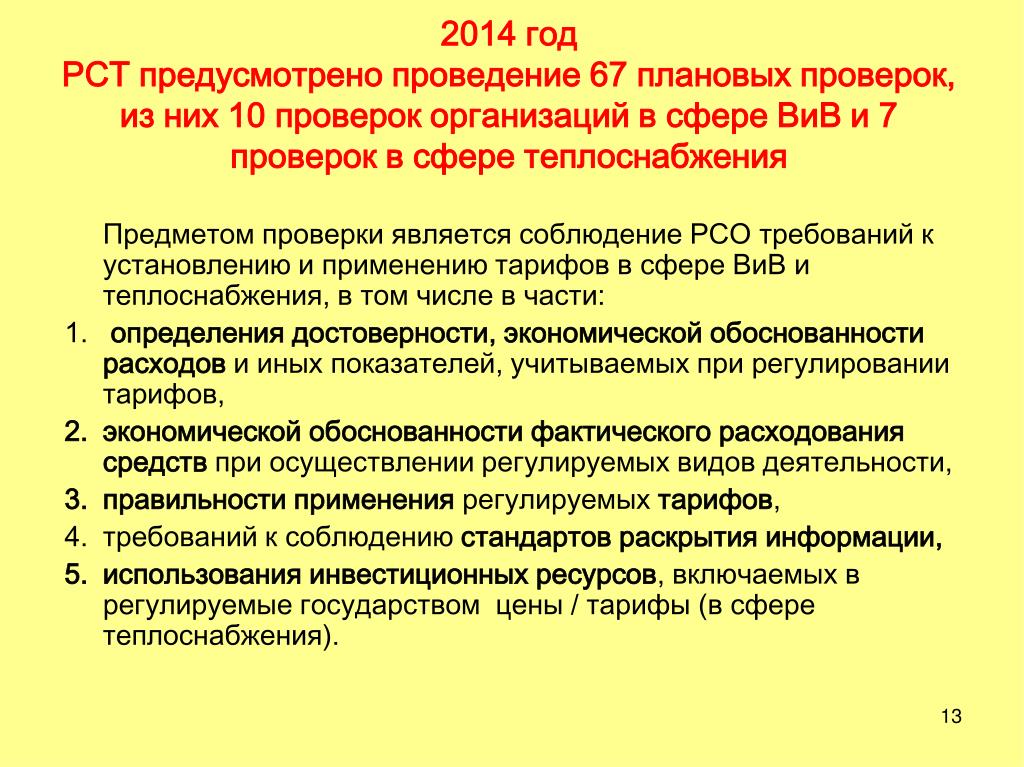 2014 год
РСТ предусмотрено проведение 67 плановых проверок, из них 10 проверок организаций в сфере ВиВ и 7 проверок в сфере теплоснабжения

Предметом проверки является соблюдение РСО требований к установлению и применению тарифов в сфере ВиВ и теплоснабжения, в том числе в части:

1. определения достоверности, экономической обоснованности расходов и иных показателей, учитываемых при регулировании тарифов,
2. экономической обоснованности фактического расходования средств при осуществлении регулируемых видов деятельности,
3. правильности применения регулируемых тарифов,
4. требований к соблюдению стандартов раскрытия информации,
5. использования инвестиционных ресурсов, включаемых в регулируемые государством цены / тарифы (в сфере теплоснабжения).

13